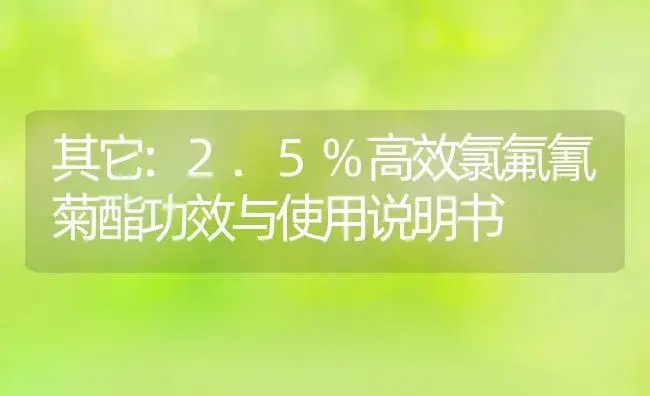 其它：2．5％高效氯氟氰菊酯功效与使用说明书